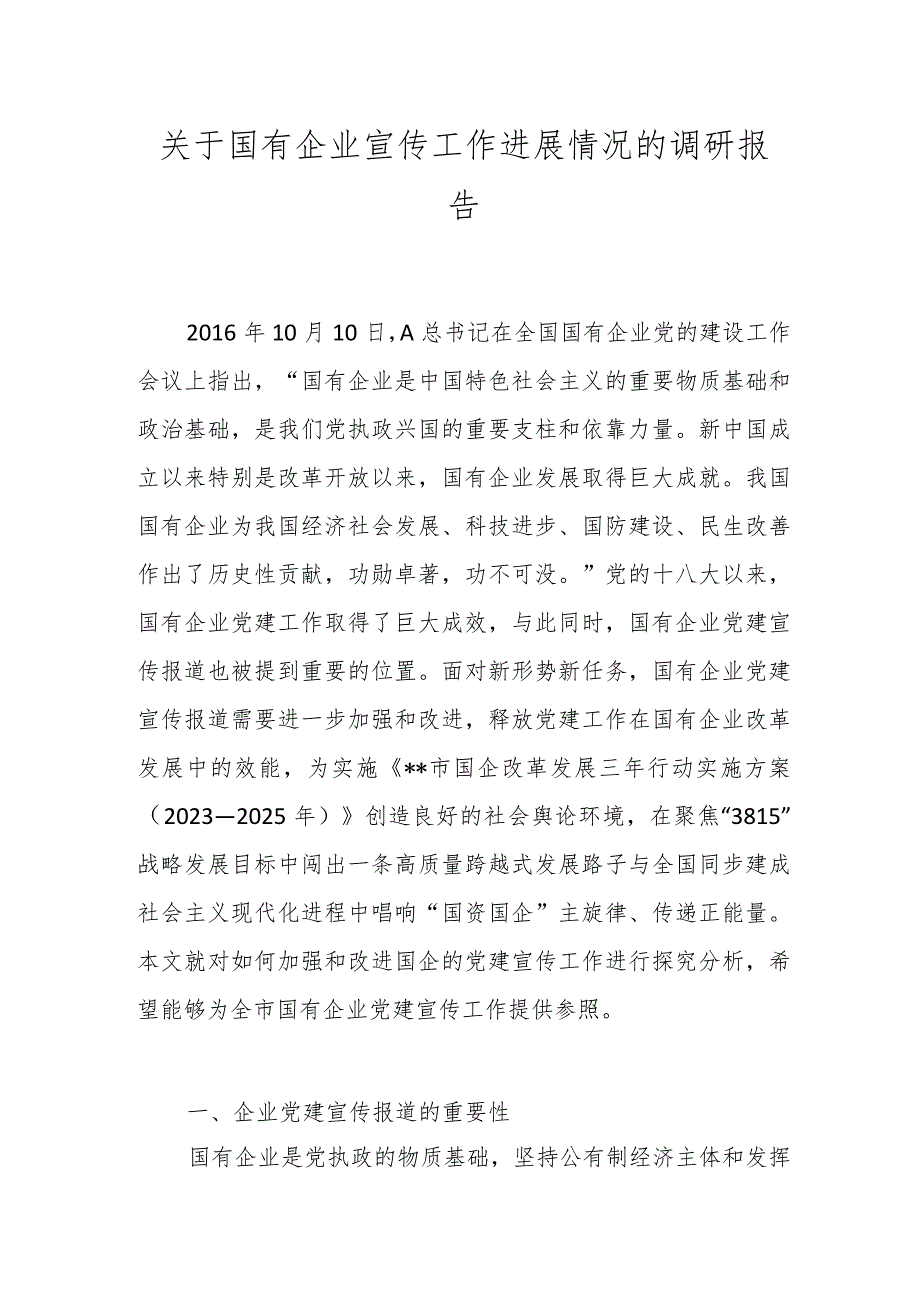 关于国有企业宣传工作进展情况的调研报告

2016年10月10日，A总书记在全国国有企业党的建设工作会议上指出，“国有企业是中国特色社会主义的重要物质基础和政治基础，是我们党执政兴国的重要支柱和依靠力量。新中国成立以来特别是改革开放以来，国有企业发展取得巨大成就。我国国有企业为我国经济社会发展、科技进步、国防建设、民生改善作出了历史性贡献，功勋卓著，功不可没。”党的十八大以来，国有企业党建工作取得了巨大成效，与此同时，国有企业党建宣传报道也被提到重要的位置。面对新形势新任务，国有企业党建宣传报道需要进一步加强和改进，释放党建工作在国有企业改革发展中的效能，为实施《**市国企改革发展三年行动实施方案（2023—2025年）》创造良好的社会舆论环境，在聚焦“3815”战略发展目标中闯出一条高质量跨越式发展路子与全国同步建成社会主义现代化进程中唱响“国资国企”主旋律、传递正能量。本文就对如何加强和改进国企的党建宣传工作进行探究分析，希望能够为全市国有企业党建宣传工作提供参照。

一、企业党建宣传报道的重要性

国有企业是党执政的物质基础，坚持公有制经济主体和发挥